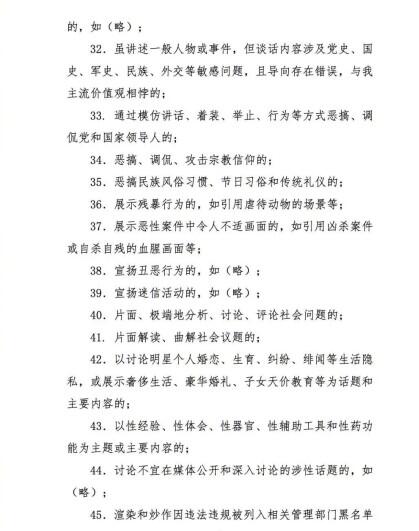 的，如（略）；

32. 虽讲述一般人物或事件，但谈话内容涉及党史、国史、军史、民族、外交等敏感问题，且导向存在错误，与我主流价值观相悖的；

33. 通过模仿讲话、着装、举止、行为等方式恶搞、调侃党和国家领导人的；

34. 恶搞、调侃、攻击宗教信仰的；

35. 恶搞民族风俗习惯、节日习俗和传统礼仪的；

36. 展示残暴行为的，如引用虐待动物的场景等；

37. 展示恶性案件中令人不适画面的，如引用凶杀案件或自杀自残的血腥画面等；

38. 宣扬丑恶行为的，如（略）；

39. 宣扬迷信活动的，如（略）；

40. 片面、极端地分析、讨论、评论社会问题的；

41. 片面解读、曲解社会议题的；

42. 以讨论明星个人婚恋、生育、纠纷、绯闻等生活隐私，或展示奢侈生活、豪华婚礼、子女天价教育等为话题和主要内容的；

43. 以性经验、性体会、性器官、性辅助工具和性药功能为主题或主要内容的；

44. 讨论不宜在媒体公开和深入讨论的涉性话题的，如（略）；

45. 渲染和炒作因违法违规被列入相关管理部门黑名单